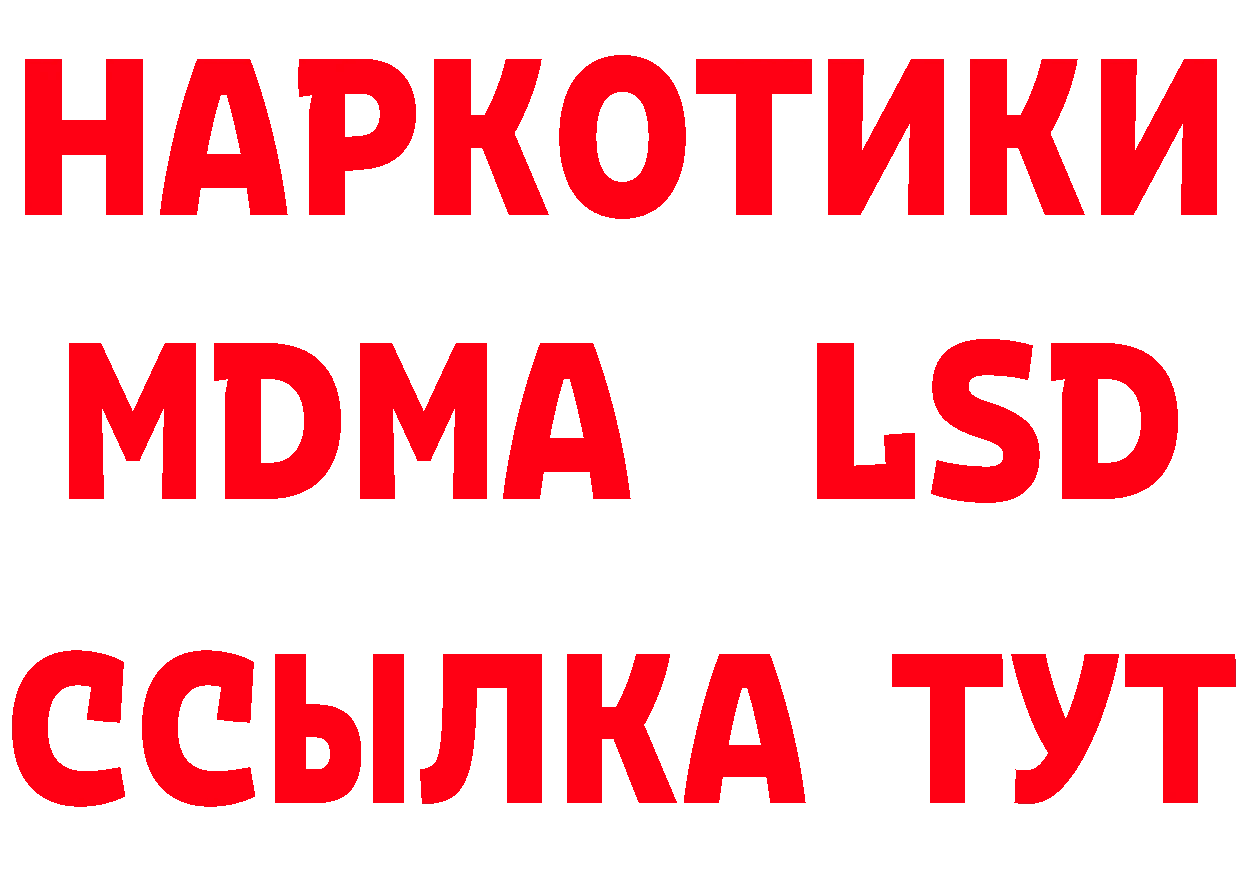 НАРКОТИКИ
MDMA LSD
ССЫЛКА ТУТ